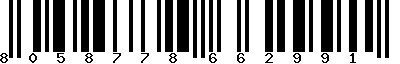 8 0 5 8 7 7 8 6 6 2 9 9 1